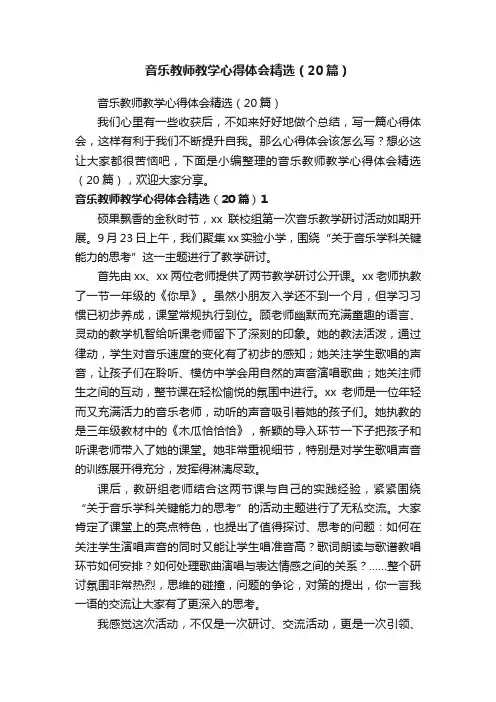 音乐教师教学心得体会精选（20篇）

音乐教师教学心得体会精选（20篇）

我们心里有一些收获后，不如来好好地做个总结，写一篇心得体会，这样有利于我们不断提升自我。那么心得体会该怎么写？想必这让大家都很苦恼吧，下面是小编整理的音乐教师教学心得体会精选（20篇），欢迎大家分享。

音乐教师教学心得体会精选（20篇）1

硕果飘香的金秋时节，xx 联校组第一次音乐教学研讨活动如期开展。9月23日上午，我们聚集xx实验小学，围绕“关于音乐学科关键能力的思考”这一主题进行了教学研讨。

首先由xx、xx两位老师提供了两节教学研讨公开课。xx老师执教了一节一年级的《你早》。虽然小朋友入学还不到一个月，但学习习惯已初步养成，课堂常规执行到位。顾老师幽默而充满童趣的语言、灵动的教学机智给听课老师留下了深刻的印象。她的教法活泼，通过律动，学生对音乐速度的变化有了初步的感知；她关注学生歌唱的声音，让孩子们在聆听、模仿中学会用自然的声音演唱歌曲；她关注师生之间的互动，整节课在轻松愉悦的氛围中进行。xx 老师是一位年轻而又充满活力的音乐老师，动听的声音吸引着她的孩子们。她执教的是三年级教材中的《木瓜恰恰恰》，新颖的导入环节一下子把孩子和听课老师带入了她的课堂。她非常重视细节，特别是对学生歌唱声音的训练展开得充分，发挥得淋漓尽致。

课后，教研组老师结合这两节课与自己的实践经验，紧紧围绕“关于音乐学科关键能力的思考”的活动主题进行了无私交流。大家肯定了课堂上的亮点特色，也提出了值得探讨、思考的问题：如何在关注学生演唱声音的同时又能让学生唱准音高？歌词朗读与歌谱教唱环节如何安排？如何处理歌曲演唱与表达情感之间的关系？……整个研讨氛围非常热烈，思维的碰撞，问题的争论，对策的提出，你一言我一语的交流让大家有了更深入的思考。

我感觉这次活动，不仅是一次研讨、交流活动，更是一次引领、